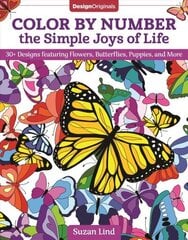 DesignOriginals

COLOR BY NUMBER
the Simple Joys of Life

30+ Designs featuring Flowers, Butterflies, Puppies, and More

Suzan Lind